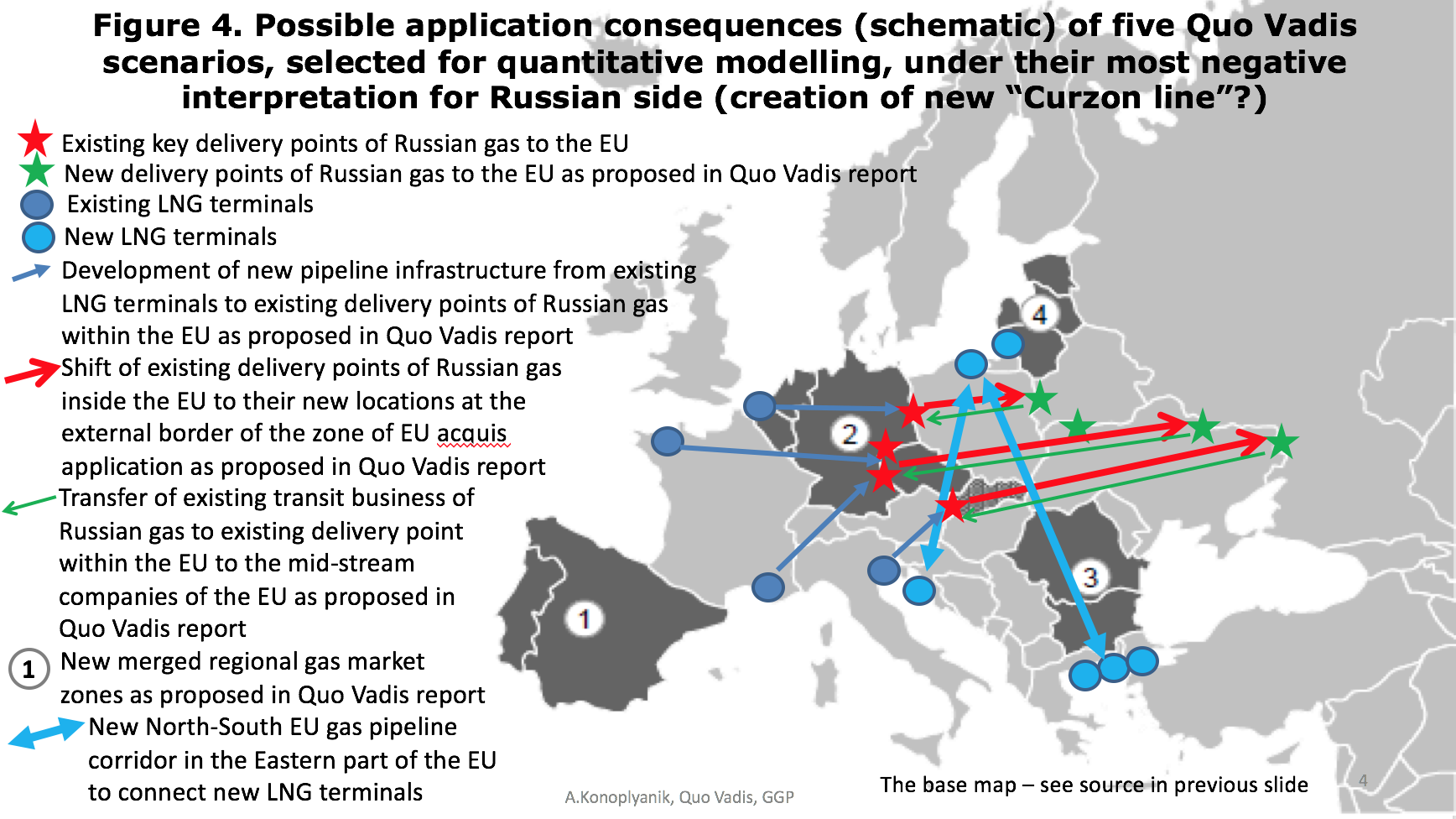 Figure 4. Possible application consequences (schematic) of five Quo Vadis scenarios, selected for quantitative modelling, under their most negative interpretation for Russian side (creation of new "Curzon line"?)

Existing key delivery points of Russian gas to the EU

New delivery points of Russian gas to the EU as proposed in Quo Vadis report

Existing LNG terminals

New LNG terminals

Development of new pipeline infrastructure from existing LNG terminals to existing delivery points of Russian gas within the EU as proposed in Quo Vadis report

Shift of existing delivery points of Russian gas inside the EU to their new locations at the external border of the zone of EU acquis application as proposed in Quo Vadis report

Transfer of existing transit business of Russian gas to existing delivery point within the EU to the mid-stream companies of the EU as proposed in Quo Vadis report

1 New merged regional gas market zones as proposed in Quo Vadis report

New North-South EU gas pipeline corridor in the Eastern part of the EU to connect new LNG terminals

4

2

3

1

A.Konoplyanik, Quo Vadis, GGP

The base map – see source in previous slide

4